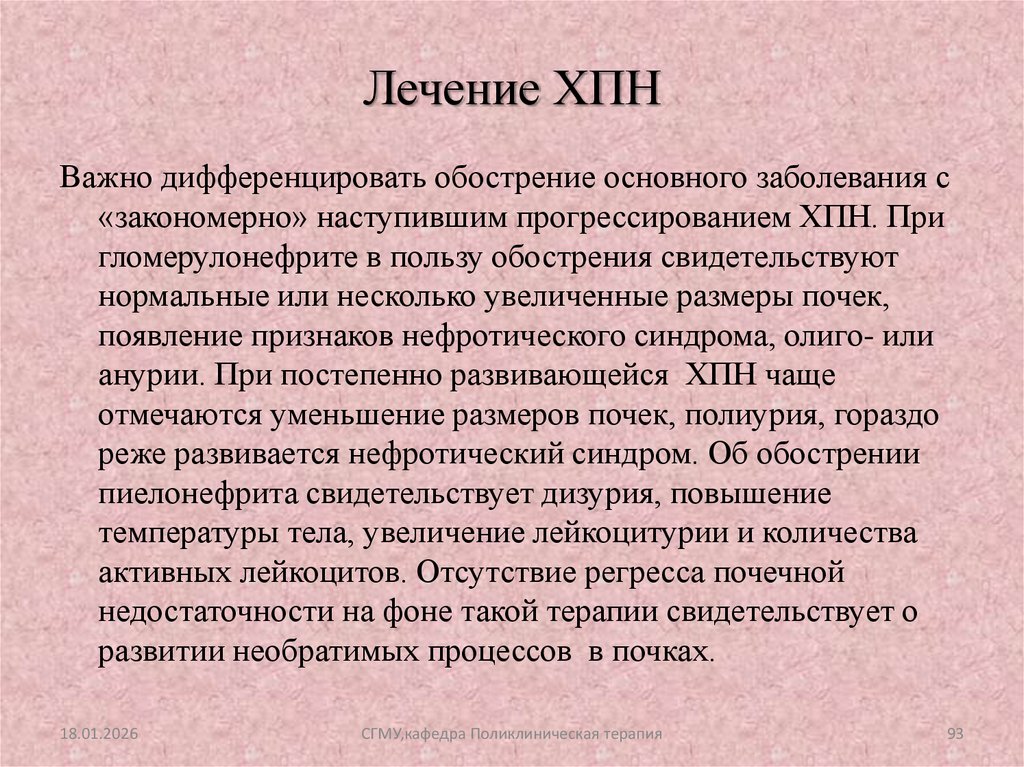 Лечение ХПН

Важно дифференцировать обострение основного заболевания с «закономерно» наступившим прогрессированием ХПН. При гломерулонефрите в пользу обострения свидетельствуют нормальные или несколько увеличенные размеры почек, появление признаков нефротического синдрома, олиго- или анурии. При постепенно развивающейся ХПН чаще отмечаются уменьшение размеров почек, полиурия, гораздо реже развивается нефротический синдром. Об обострении пиелонефрита свидетельствует дизурия, повышение температуры тела, увеличение лейкоцитурии и количества активных лейкоцитов. Отсутствие регресса почечной недостаточности на фоне такой терапии свидетельствует о развитии необратимых процессов в почках.

18.01.2026

СГМУ,кафедра Поликлиническая терапия

93